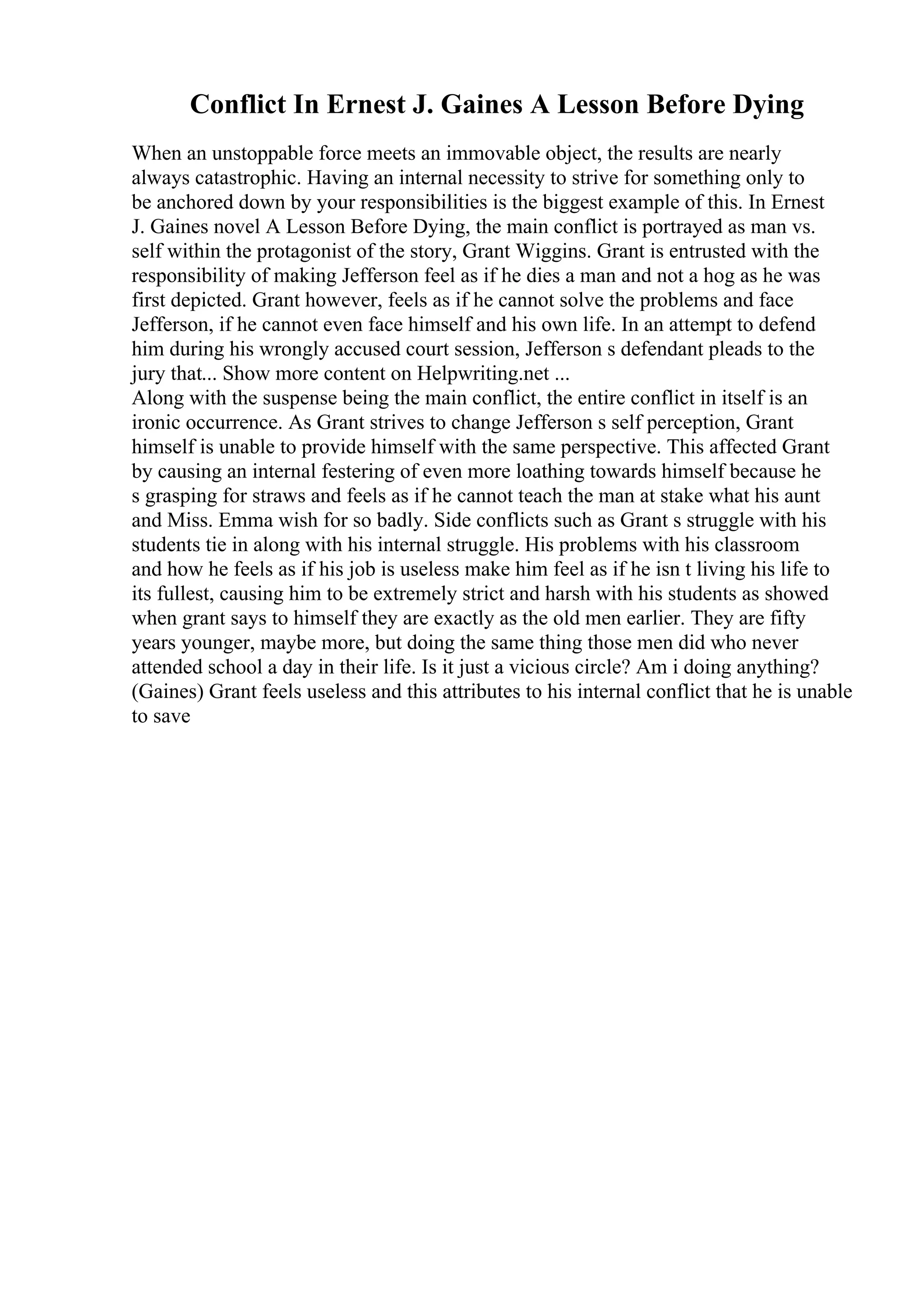 Conflict In Ernest J. Gaines A Lesson Before Dying

When an unstoppable force meets an immovable object, the results are nearly always catastrophic. Having an internal necessity to strive for something only to be anchored down by your responsibilities is the biggest example of this. In Ernest J. Gaines novel A Lesson Before Dying, the main conflict is portrayed as man vs. self within the protagonist of the story, Grant Wiggins. Grant is entrusted with the responsibility of making Jefferson feel as if he dies a man and not a hog as he was first depicted. Grant however, feels as if he cannot solve the problems and face Jefferson, if he cannot even face himself and his own life. In an attempt to defend him during his wrongly accused court session, Jefferson s defendant pleads to the jury that... Show more content on Helpwriting.net ...
Along with the suspense being the main conflict, the entire conflict in itself is an ironic occurrence. As Grant strives to change Jefferson s self perception, Grant himself is unable to provide himself with the same perspective. This affected Grant by causing an internal festering of even more loathing towards himself because he s grasping for straws and feels as if he cannot teach the man at stake what his aunt and Miss. Emma wish for so badly. Side conflicts such as Grant s struggle with his students tie in along with his internal struggle. His problems with his classroom and how he feels as if his job is useless make him feel as if he isn t living his life to its fullest, causing him to be extremely strict and harsh with his students as showed when grant says to himself they are exactly as the old men earlier. They are fifty years younger, maybe more, but doing the same thing those men did who never attended school a day in their life. Is it just a vicious circle? Am i doing anything? (Gaines) Grant feels useless and this attributes to his internal conflict that he is unable to save